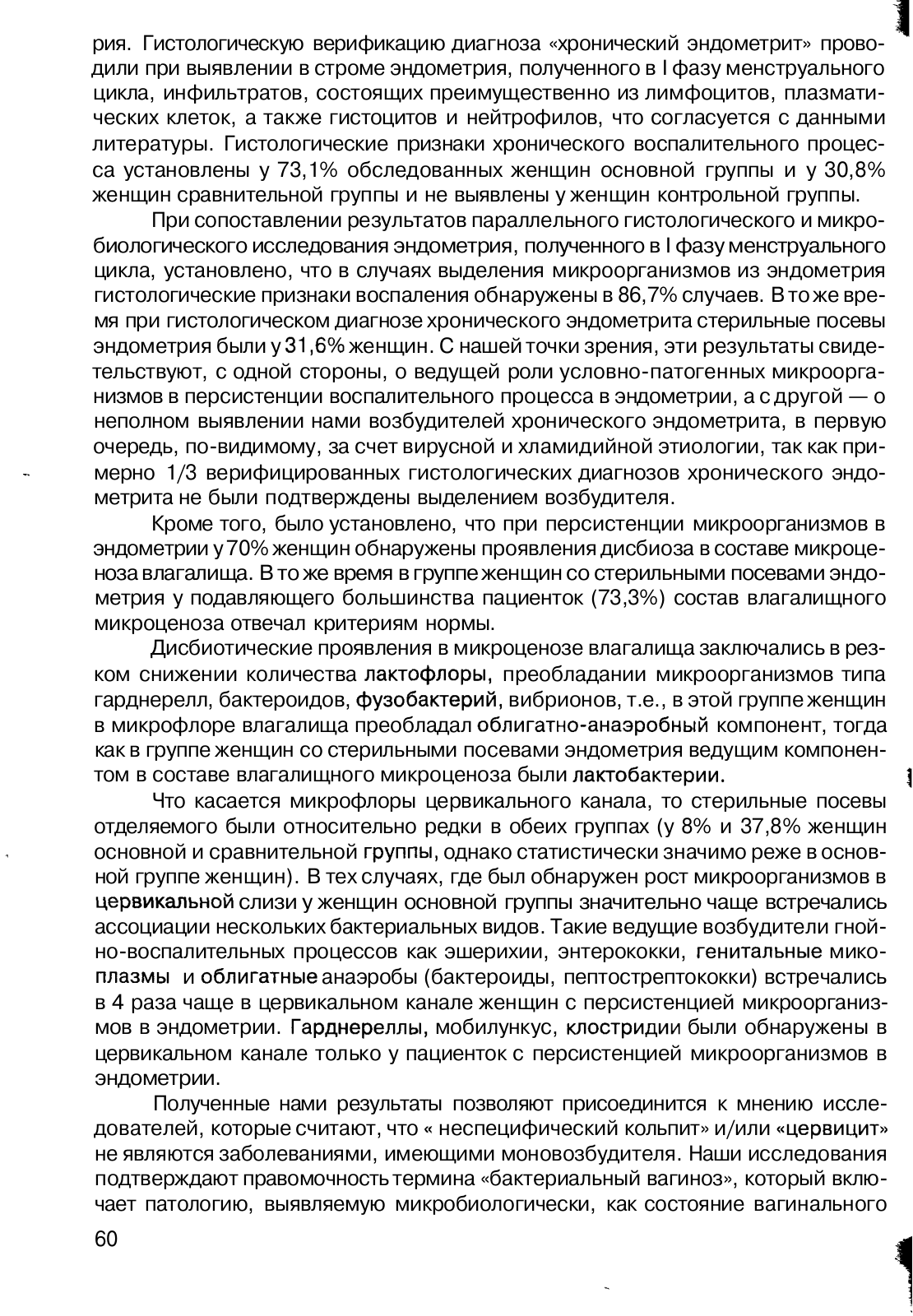 рия. Гистологическую верификацию диагноза «хронический эндометрит» проводили при выявлении в строме эндометрия, полученного в I фазу менструального цикла, инфильтратов, состоящих преимущественно из лимфоцитов, плазматических клеток, а также гистоцитов и нейтрофилов, что согласуется с данными литературы. Гистологические признаки хронического воспалительного процесса установлены у 73,1% обследованных женщин основной группы и у 30,8% женщин сравнительной группы и не выявлены у женщин контрольной группы.

При сопоставлении результатов параллельного гистологического и микробиологического исследования эндометрия, полученного в I фазу менструального цикла, установлено, что в случаях выделения микроорганизмов из эндометрия гистологические признаки воспаления обнаружены в 86,7% случаев. В то же время при гистологическом диагнозе хронического эндометрита стерильные посевы эндометрия были у 31,6% женщин. С нашей точки зрения, эти результаты свидетельствуют, с одной стороны, о ведущей роли условно-патогенных микроорганизмов в персистенции воспалительного процесса в эндометрии, а с другой — о неполном выявлении нами возбудителей хронического эндометрита, в первую очередь, по-видимому, за счет вирусной и хламидийной этиологии, так как примерно 1/3 верифицированных гистологических диагнозов хронического эндометрита не были подтверждены выделением возбудителя.

Кроме того, было установлено, что при персистенции микроорганизмов в эндометрии у 70% женщин обнаружены проявления дисбиоза в составе микроценоза влагалища. В то же время в группе женщин со стерильными посевами эндометрия у подавляющего большинства пациенток (73,3%) состав влагалищного микроценоза отвечал критериям нормы.

Дисбиотические проявления в микроценозе влагалища заключались в резком снижении количества лактофлоры, преобладании микроорганизмов типа гарднерелл, бактероидов, фузобактерий, вибрионов, т.е., в этой группе женщин в микрофлоре влагалища преобладал облигатно-анаэробный компонент, тогда как в группе женщин со стерильными посевами эндометрия ведущим компонентом в составе влагалищного микроценоза были лактобактерии.

Что касается микрофлоры цервикального канала, то стерильные посевы отделяемого были относительно редки в обеих группах (у 8% и 37,8% женщин основной и сравнительной группы, однако статистически значимо реже в основной группе женщин). В тех случаях, где был обнаружен рост микроорганизмов в цервикальной слизи у женщин основной группы значительно чаще встречались ассоциации нескольких бактериальных видов. Такие ведущие возбудители гнойно-воспалительных процессов как эшерихии, энтерококки, генитальные микоплазмы и облигатные анаэробы (бактероиды, пептострептококки) встречались в 4 раза чаще в цервикальном канале женщин с персистенцией микроорганизмов в эндометрии. Гарднереллы, мобилункус, клостридии были обнаружены в цервикальном канале только у пациенток с персистенцией микроорганизмов в эндометрии.

Полученные нами результаты позволяют присоединится к мнению исследователей, которые считают, что « неспецифический кольпит» и/или «цервицит» не являются заболеваниями, имеющими моновозбудителя. Наши исследования подтверждают правомочность термина «бактериальный вагиноз», который включает патологию, выявляемую микробиологически, как состояние вагинального

60